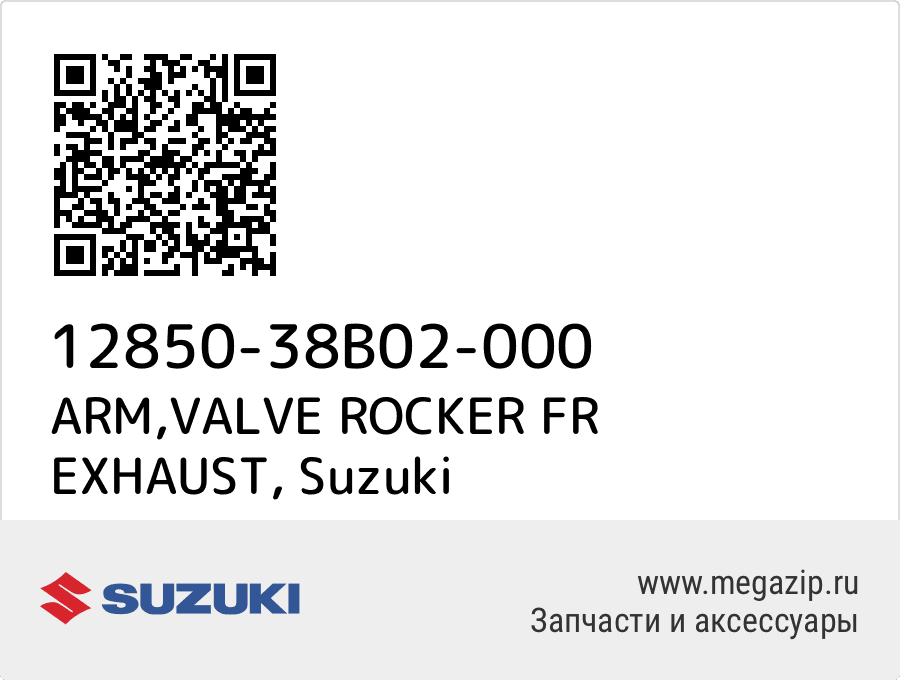 12850-38B02-000
ARM,VALVE ROCKER FR EXHAUST, Suzuki

SUZUKI

www.megazip.ru
Запчасти и аксессуары